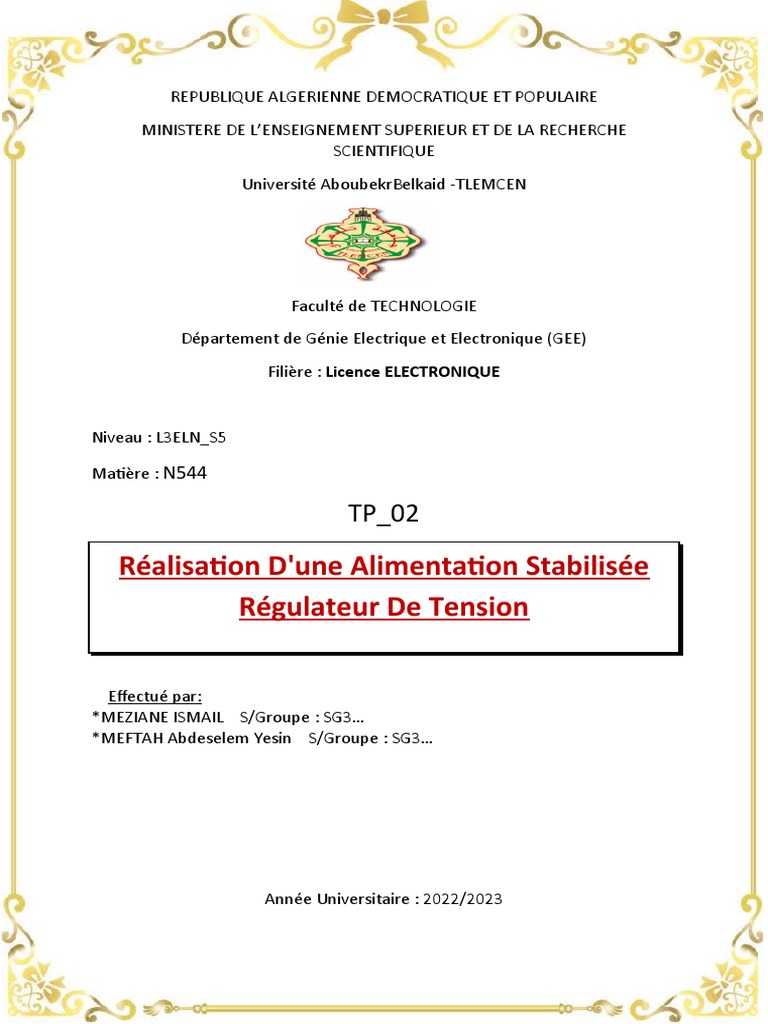 REPUBLIQUE ALGERIENNE DEMOCRATIQUE ET POPULAIRE

MINISTERE DE L'ENSEIGNEMENT SUPERIEUR ET DE LA RECHERCHE SCIENTIFIQUE

Université AboubekrBelkaid -TLEMCEN

Faculté de TECHNOLOGIE

Département de Génie Electrique et Electronique (GEE)

Filière : Licence ELECTRONIQUE

Niveau : L3ELN_S5

Matière : N544

TP_02

Réalisation D'une Alimentation Stabilisée
Régulateur De Tension

Effectué par:
*MEZIANE ISMAIL S/Groupe : SG3…
*MEFTAH Abdeselem Yesin S/Groupe : SG3…

Année Universitaire : 2022/2023